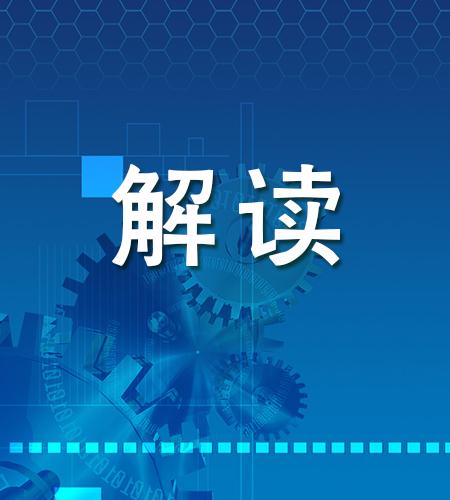 解读